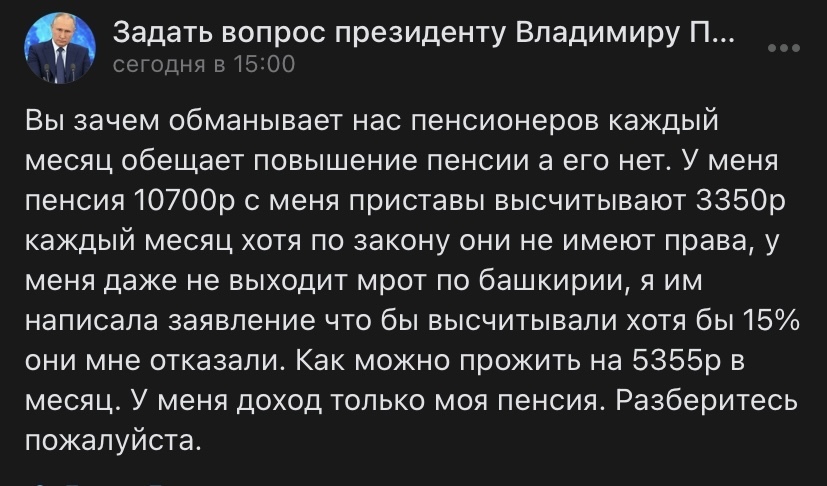 Задать вопрос президенту Владимиру П...
сегодня в 15:00

Вы зачем обманывает нас пенсионеров каждый месяц обещает повышение пенсии а его нет. У меня пенсия 10700р с меня приставы высчитывают 3350р каждый месяц хотя по закону они не имеют права, у меня даже не выходит мрот по башкирии, я им написала заявление что бы высчитывали хотя бы 15% они мне отказали. Как можно прожить на 5355р в месяц. У меня доход только моя пенсия. Разберитесь пожалуйста.